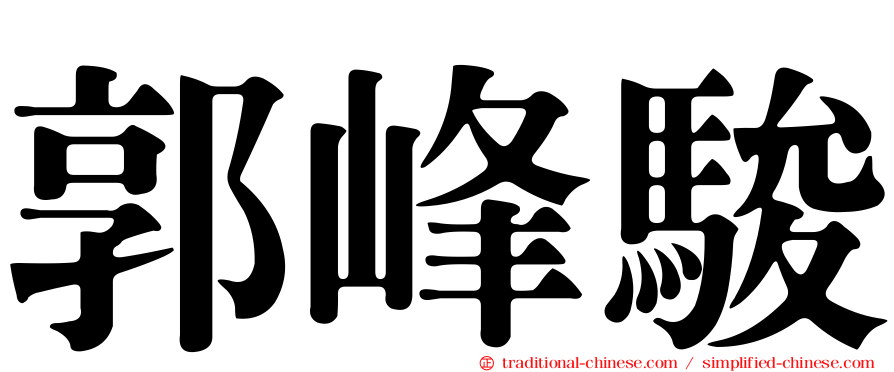 郭峰駿

㊣ traditional-chinese.com / simplified-chinese.com